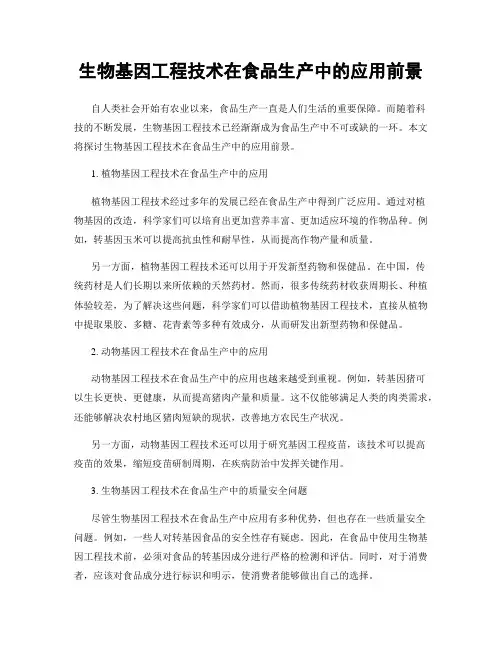 生物基因工程技术在食品生产中的应用前景

自人类社会开始有农业以来，食品生产一直是人们生活的重要保障。而随着科技的不断发展，生物基因工程技术已经渐渐成为食品生产中不可或缺的一环。本文将探讨生物基因工程技术在食品生产中的应用前景。

1. 植物基因工程技术在食品生产中的应用

植物基因工程技术经过多年的发展已经在食品生产中得到广泛应用。通过对植物基因的改造，科学家们可以培育出更加营养丰富、更加适应环境的作物品种。例如，转基因玉米可以提高抗虫性和耐旱性，从而提高作物产量和质量。

另一方面，植物基因工程技术还可以用于开发新型药物和保健品。在中国，传统药材是人们长期以来所依赖的天然药材。然而，很多传统药材收获周期长、种植体验较差，为了解决这些问题，科学家们可以借助植物基因工程技术，直接从植物中提取果胶、多糖、花青素等多种有效成分，从而研发出新型药物和保健品。

2. 动物基因工程技术在食品生产中的应用

动物基因工程技术在食品生产中的应用也越来越受到重视。例如，转基因猪可以生长更快、更健康，从而提高猪肉产量和质量。这不仅能够满足人类的肉类需求，还能够解决农村地区猪肉短缺的现状，改善地方农民生产状况。

另一方面，动物基因工程技术还可以用于研究基因工程疫苗，该技术可以提高疫苗的效果，缩短疫苗研制周期，在疾病防治中发挥关键作用。

3. 生物基因工程技术在食品生产中的质量安全问题

尽管生物基因工程技术在食品生产中应用有多种优势，但也存在一些质量安全问题。例如，一些人对转基因食品的安全性存有疑虑。因此，在食品中使用生物基因工程技术前，必须对食品的转基因成分进行严格的检测和评估。同时，对于消费者，应该对食品成分进行标识和明示，使消费者能够做出自己的选择。